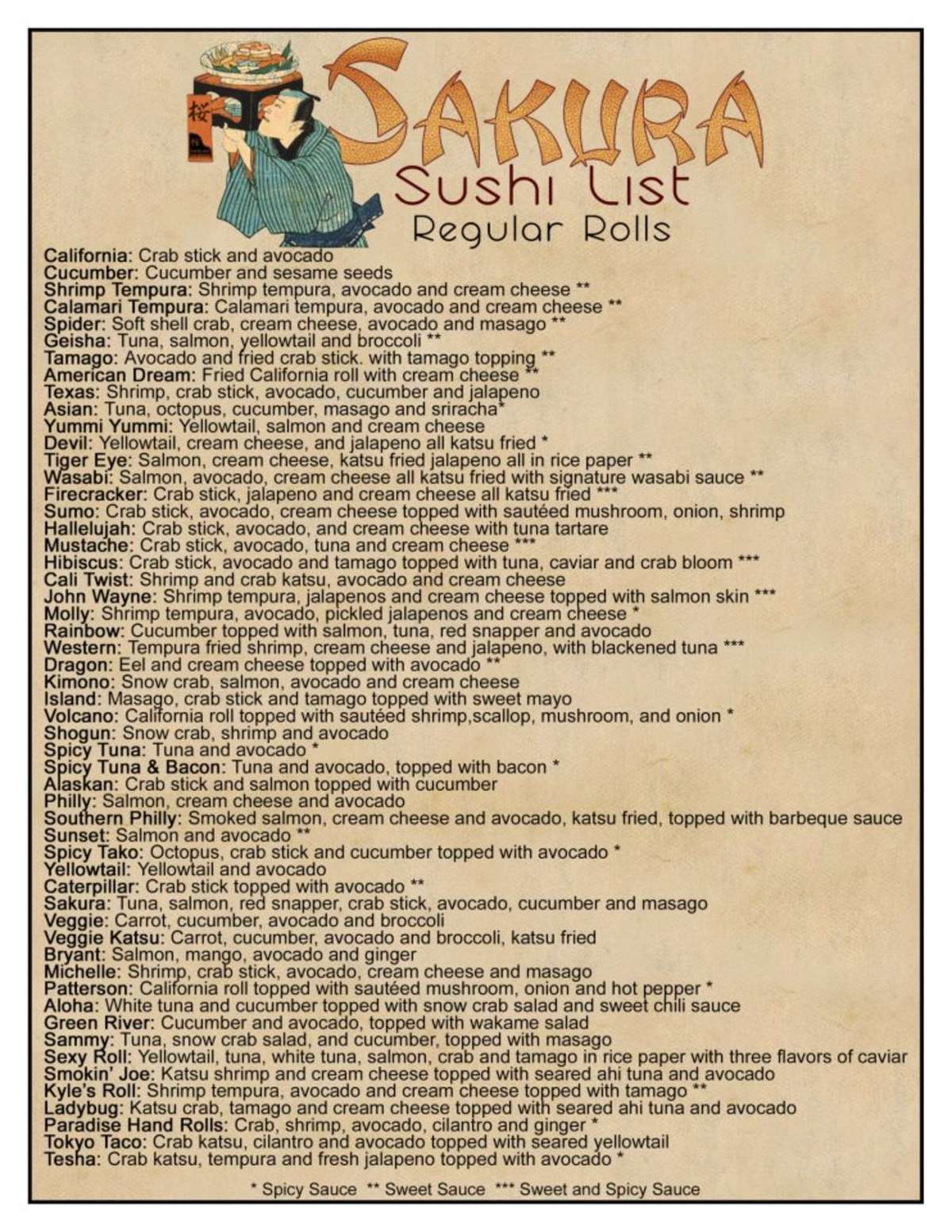 桜

SAKURA
Sushi List
Regular Rolls

California: Crab stick and avocado
Cucumber: Cucumber and sesame seeds
Shrimp Tempura: Shrimp tempura, avocado and cream cheese **
Calamari Tempura: Calamari tempura, avocado and cream cheese **
Spider: Soft shell crab, cream cheese, avocado and masago **
Geisha: Tuna, salmon, yellowtail and broccoli **
Tamago: Avocado and fried crab stick. with tamago topping **
American Dream: Fried California roll with cream cheese **
Texas: Shrimp, crab stick, avocado, cucumber and jalapeno
Asian: Tuna, octopus, cucumber, masago and sriracha*
Yummi Yummi: Yellowtail, salmon and cream cheese
Devil: Yellowtail, cream cheese, and jalapeno all katsu fried *
Tiger Eye: Salmon, cream cheese, katsu fried jalapeno all in rice paper **
Wasabi: Salmon, avocado, cream cheese all katsu fried with signature wasabi sauce **
Firecracker: Crab stick, jalapeno and cream cheese all katsu fried ***
Sumo: Crab stick, avocado, cream cheese topped with sautéed mushroom, onion, shrimp
Hallelujah: Crab stick, avocado, and cream cheese with tuna tartare
Mustache: Crab stick, avocado, tuna and cream cheese ***
Hibiscus: Crab stick, avocado and tamago topped with tuna, caviar and crab bloom ***
Cali Twist: Shrimp and crab katsu, avocado and cream cheese
John Wayne: Shrimp tempura, jalapenos and cream cheese topped with salmon skin ***
Molly: Shrimp tempura, avocado, pickled jalapenos and cream cheese *
Rainbow: Cucumber topped with salmon, tuna, red snapper and avocado
Western: Tempura fried shrimp, cream cheese and jalapeno, with blackened tuna ***
Dragon: Eel and cream cheese topped with avocado **
Kimono: Snow crab, salmon, avocado and cream cheese
Island: Masago, crab stick and tamago topped with sweet mayo
Volcano: California roll topped with sautéed shrimp,scallop, mushroom, and onion *
Shogun: Snow crab, shrimp and avocado
Spicy Tuna: Tuna and avocado *
Spicy Tuna & Bacon: Tuna and avocado, topped with bacon *
Alaskan: Crab stick and salmon topped with cucumber
Philly: Salmon, cream cheese and avocado
Southern Philly: Smoked salmon, cream cheese and avocado, katsu fried, topped with barbeque sauce
Sunset: Salmon and avocado **
Spicy Tako: Octopus, crab stick and cucumber topped with avocado *
Yellowtail: Yellowtail and avocado
Caterpillar: Crab stick topped with avocado **
Sakura: Tuna, salmon, red snapper, crab stick, avocado, cucumber and masago
Veggie: Carrot, cucumber, avocado and broccoli
Veggie Katsu: Carrot, cucumber, avocado and broccoli, katsu fried
Bryant: Salmon, mango, avocado and ginger
Michelle: Shrimp, crab stick, avocado, cream cheese and masago
Patterson: California roll topped with sautéed mushroom, onion and hot pepper *
Aloha: White tuna and cucumber topped with snow crab salad and sweet chili sauce
Green River: Cucumber and avocado, topped with wakame salad
Sammy: Tuna, snow crab salad, and cucumber, topped with masago
Sexy Roll: Yellowtail, tuna, white tuna, salmon, crab and tamago in rice paper with three flavors of caviar
Smokin' Joe: Katsu shrimp and cream cheese topped with seared ahi tuna and avocado
Kyle's Roll: Shrimp tempura, avocado and cream cheese topped with tamago **
Ladybug: Katsu crab, tamago and cream cheese topped with seared ahi tuna and avocado
Paradise Hand Rolls: Crab, shrimp, avocado, cilantro and ginger *
Tokyo Taco: Crab katsu, cilantro and avocado topped with seared yellowtail
Tesha: Crab katsu, tempura and fresh jalapeno topped with avocado *

* Spicy Sauce ** Sweet Sauce *** Sweet and Spicy Sauce